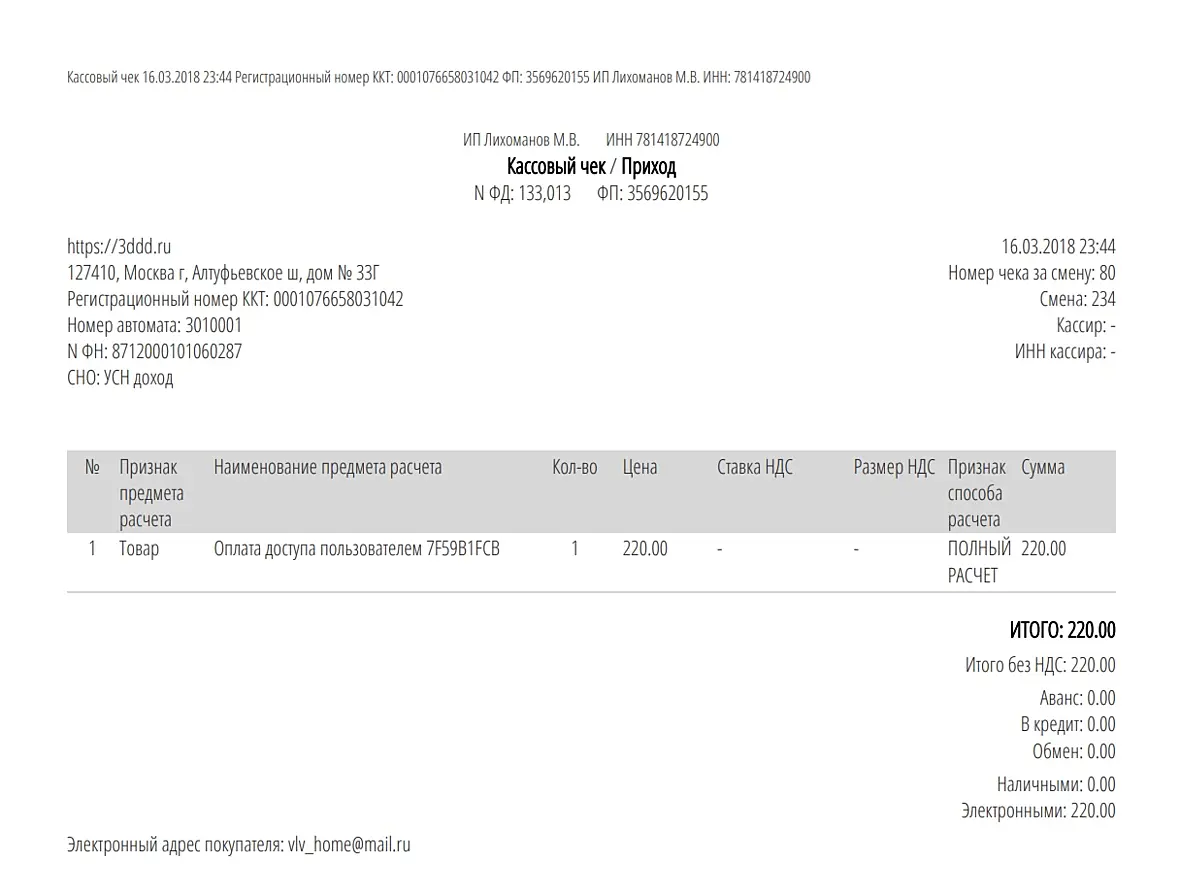 Кассовый чек 16.03.2018 23:44 Регистрационный номер ККТ: 0001076658031042 ФП: 3569620155 ИП Лихоманов М.В. ИНН: 781418724900

ИП Лихоманов М.В. ИНН 781418724900
Кассовый чек / Приход
N ФД: 133,013 ФП: 3569620155

https://3ddd.ru
127410, Москва г, Алтуфьевское ш, дом № 33Г
Регистрационный номер ККТ: 0001076658031042
Номер автомата: 3010001
N ФН: 8712000101060287
СНО: УСН доход

16.03.2018 23:44
Номер чека за смену: 80
Смена: 234
Кассир: -
ИНН кассира: -

| № | Признак предмета расчета | Наименование предмета расчета | Кол-во | Цена | Ставка НДС | Размер НДС | Признак способа расчета | Сумма |
|---|---|---|---|---|---|---|---|---|
| 1 | Товар | Оплата доступа пользователем 7F59B1FCB | 1 | 220.00 | - | - | ПОЛНЫЙ РАСЧЕТ | 220.00 |

ИТОГО: 220.00
Итого без НДС: 220.00
Аванс: 0.00
В кредит: 0.00
Обмен: 0.00
Наличными: 0.00
Электронными: 220.00

Электронный адрес покупателя: vlv_home@mail.ru